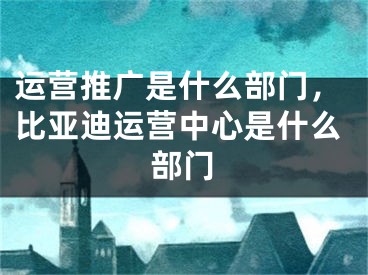 运营推广是什么部门，比亚迪运营中心是什么部门